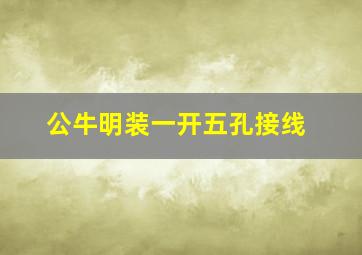 公牛明装一开五孔接线